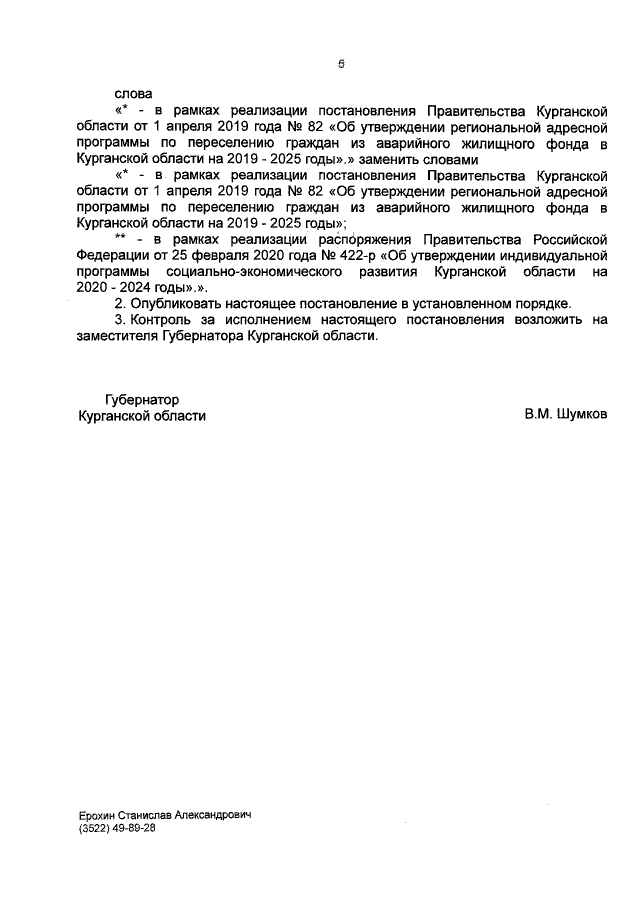 6

слова

«* - в рамках реализации постановления Правительства Курганской области от 1 апреля 2019 года № 82 «Об утверждении региональной адресной программы по переселению граждан из аварийного жилищного фонда в Курганской области на 2019 - 2025 годы».» заменить словами

«* - в рамках реализации постановления Правительства Курганской области от 1 апреля 2019 года № 82 «Об утверждении региональной адресной программы по переселению граждан из аварийного жилищного фонда в Курганской области на 2019 - 2025 годы»;

** - в рамках реализации распоряжения Правительства Российской Федерации от 25 февраля 2020 года № 422-р «Об утверждении индивидуальной программы социально-экономического развития Курганской области на 2020 - 2024 годы».».

2. Опубликовать настоящее постановление в установленном порядке.

3. Контроль за исполнением настоящего постановления возложить на заместителя Губернатора Курганской области.

Губернатор
Курганской области

В.М. Шумков

Ерохин Станислав Александрович
(3522) 49-89-28